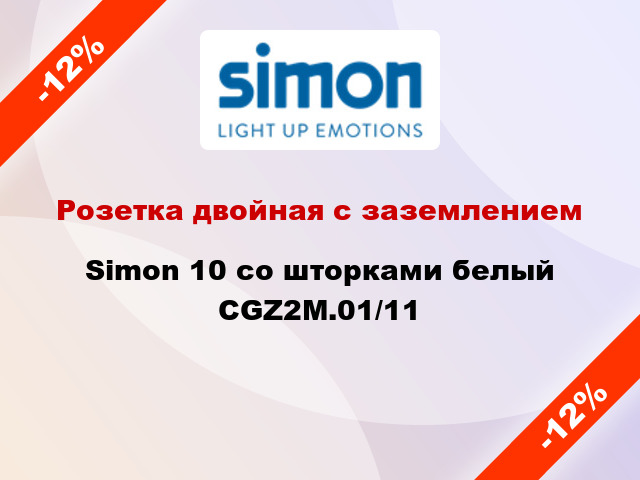 -12%

simon
LIGHT UP EMOTIONS

Розетка двойная с заземлением

Simon 10 со шторками белый CGZ2M.01/11

-12%